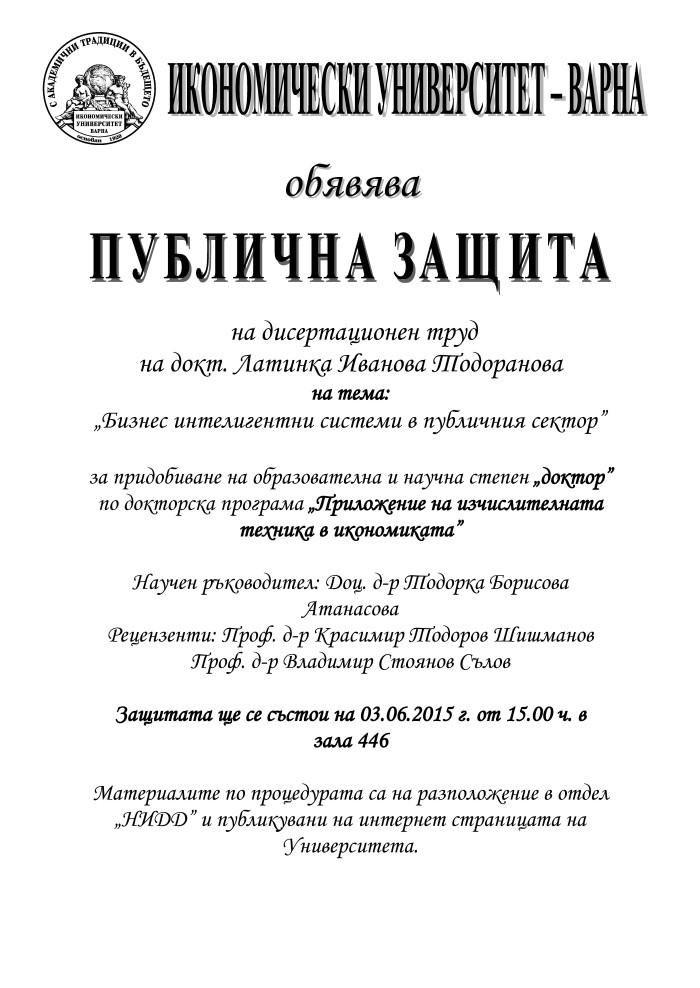 С АКАДЕМИЧНИ ТРАДИЦИИ В БЪДЕЩЕТО
ИКОНОМИЧЕСКИ УНИВЕРСИТЕТ ВАРНА
основан 1920

ИКОНОМИЧЕСКИ УНИВЕРСИТЕТ – ВАРНА

обявява

ПУБЛИЧНА ЗАЩИТА

на дисертационен труд
на докт. Латинка Иванова Тодоранова
на тема:
„Бизнес интелигентни системи в публичния сектор”

за придобиване на образователна и научна степен „доктор” по докторска програма „Приложение на изчислителната техника в икономиката”

Научен ръководител: Доц. д-р Тодорка Борисова Атанасова
Рецензенти: Проф. д-р Красимир Тодоров Шишманов
Проф. д-р Владимир Стоянов Сълов

Защитата ще се състои на 03.06.2015 г. от 15.00 ч. в зала 446

Материалите по процедурата са на разположение в отдел „НИДД” и публикувани на интернет страницата на Университета.